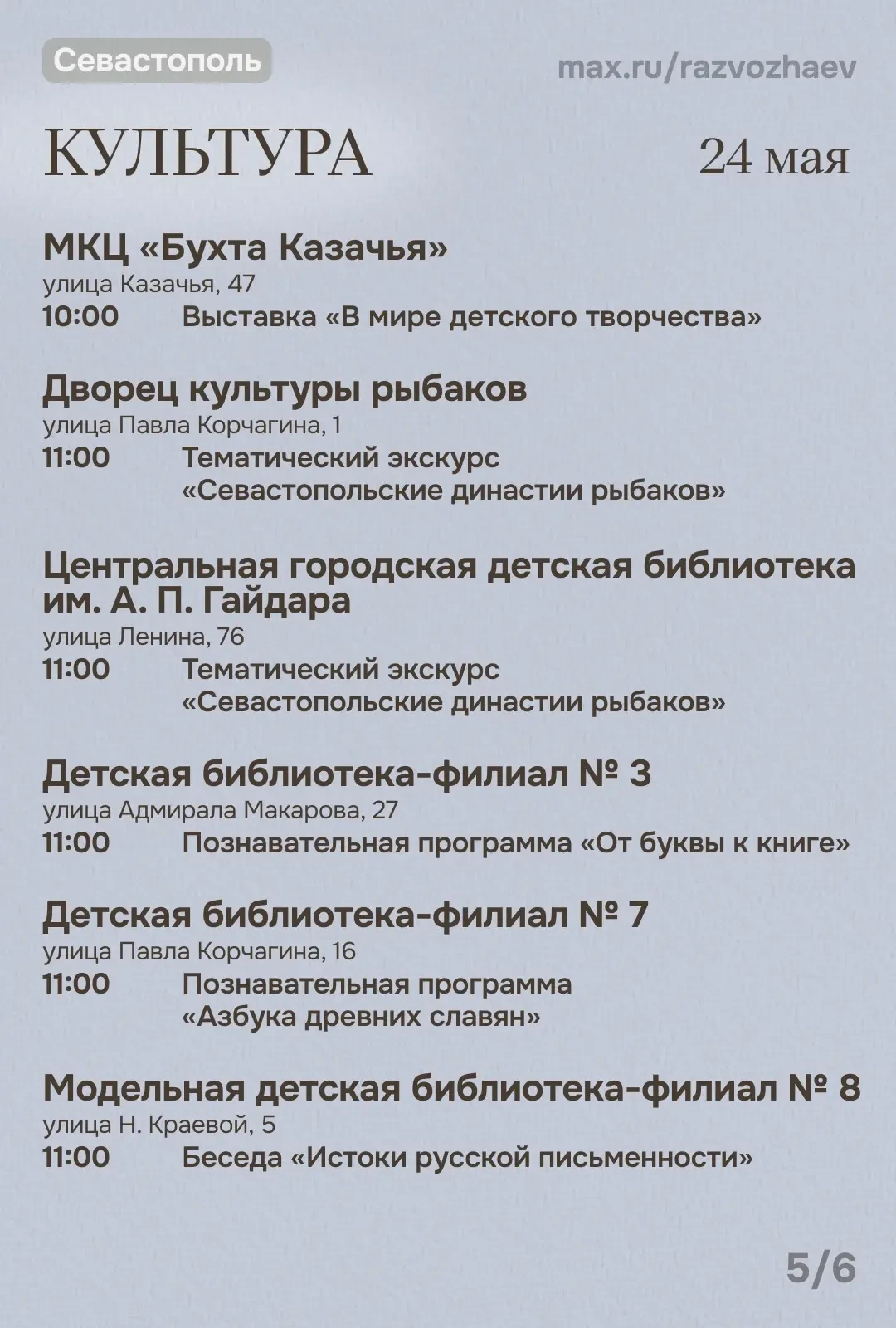 Севастополь

max.ru/razvozhaev

КУЛЬТУРА

24 мая

МКЦ «Бухта Казачья»
улица Казачья, 47
10:00 Выставка «В мире детского творчества»

Дворец культуры рыбаков
улица Павла Корчагина, 1
11:00 Тематический экскурс «Севастопольские династии рыбаков»

Центральная городская детская библиотека им. А. П. Гайдара
улица Ленина, 76
11:00 Тематический экскурс «Севастопольские династии рыбаков»

Детская библиотека-филиал № 3
улица Адмирала Макарова, 27
11:00 Познавательная программа «От буквы к книге»

Детская библиотека-филиал № 7
улица Павла Корчагина, 16
11:00 Познавательная программа «Азбука древних славян»

Модельная детская библиотека-филиал № 8
улица Н. Краевой, 5
11:00 Беседа «Истоки русской письменности»

5/6